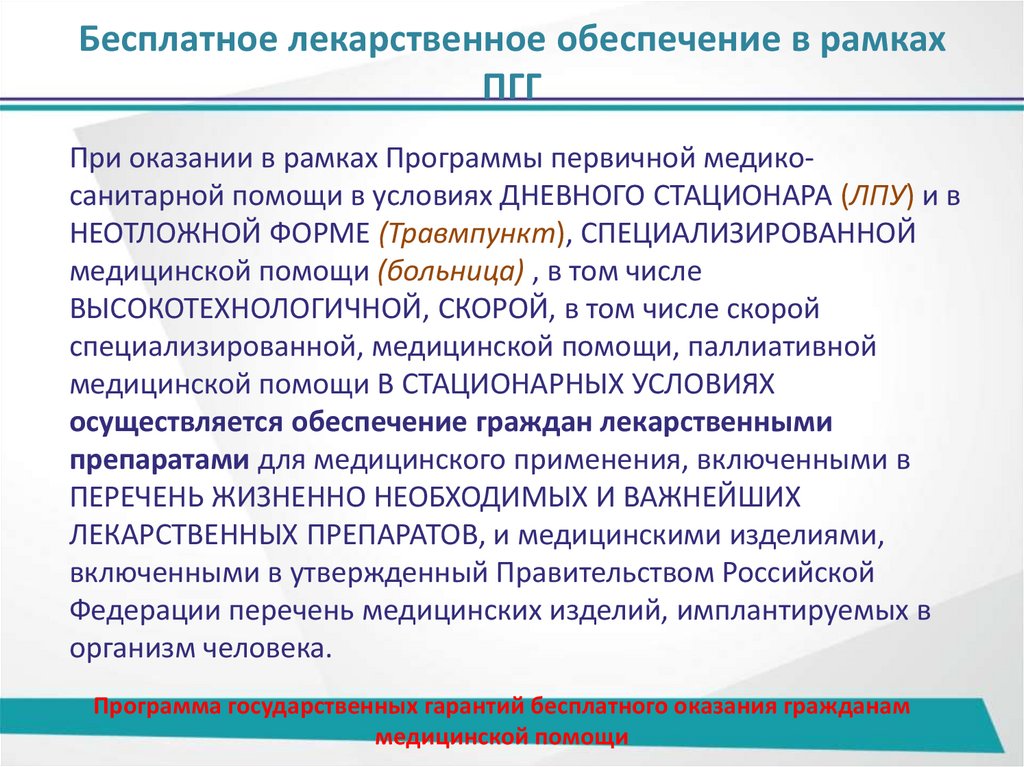 Бесплатное лекарственное обеспечение в рамках ПГГ

При оказании в рамках Программы первичной медико-санитарной помощи в условиях ДНЕВНОГО СТАЦИОНАРА (ЛПУ) и в НЕОТЛОЖНОЙ ФОРМЕ (Травмпункт), СПЕЦИАЛИЗИРОВАННОЙ медицинской помощи (больница) , в том числе ВЫСОКОТЕХНОЛОГИЧНОЙ, СКОРОЙ, в том числе скорой специализированной, медицинской помощи, паллиативной медицинской помощи В СТАЦИОНАРНЫХ УСЛОВИЯХ осуществляется обеспечение граждан лекарственными препаратами для медицинского применения, включенными в ПЕРЕЧЕНЬ ЖИЗНЕННО НЕОБХОДИМЫХ И ВАЖНЕЙШИХ ЛЕКАРСТВЕННЫХ ПРЕПАРАТОВ, и медицинскими изделиями, включенными в утвержденный Правительством Российской Федерации перечень медицинских изделий, имплантируемых в организм человека.

Программа государственных гарантий бесплатного оказания гражданам медицинской помощи